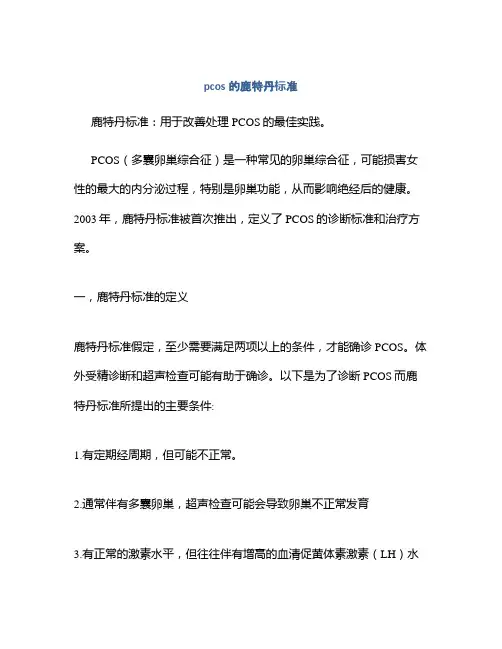 pcos 的鹿特丹标准

鹿特丹标准：用于改善处理 PCOS 的最佳实践。

PCOS（多囊卵巢综合征）是一种常见的卵巢综合征，可能损害女性的最大的内分泌过程，特别是卵巢功能，从而影响绝经后的健康。2003 年，鹿特丹标准被首次推出，定义了 PCOS 的诊断标准和治疗方案。

一，鹿特丹标准的定义

鹿特丹标准假定，至少需要满足两项以上的条件，才能确诊 PCOS。体外受精诊断和超声检查可能有助于确诊。以下是为了诊断 PCOS 而鹿特丹标准所提出的主要条件:

1.有定期经周期，但可能不正常。

2.通常伴有多囊卵巢，超声检查可能会导致卵巢不正常发育

3.有正常的激素水平，但往往伴有增高的血清促黄体素激素（LH）水